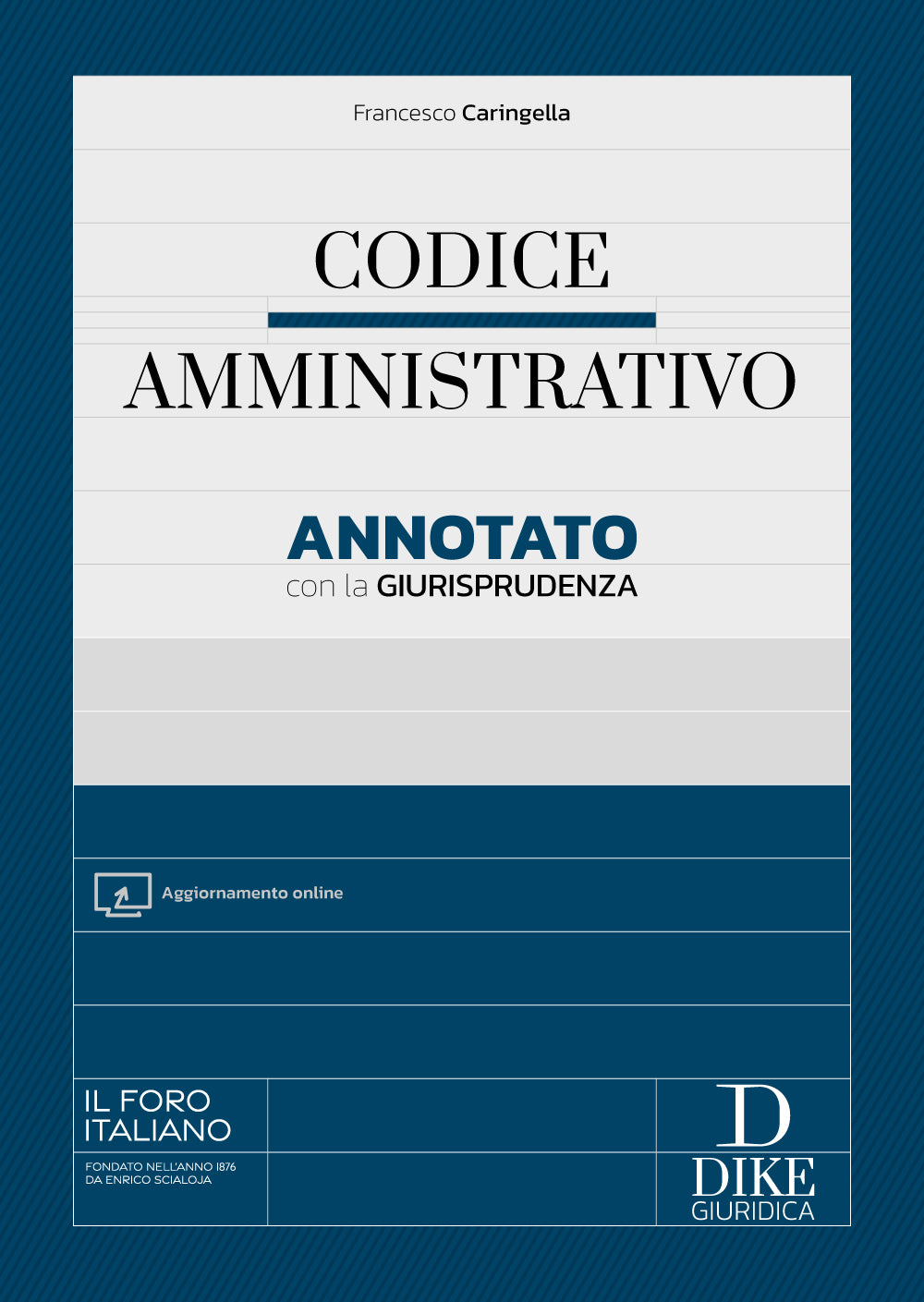 Francesco Caringella

CODICE
AMMINISTRATIVO

ANNOTATO
con la GIURISPRUDENZA

Aggiornamento online

IL FORO ITALIANO
FONDATO NELL'ANNO 1876 DA ENRICO SCIALOJA

D
DIKE
GIURIDICA